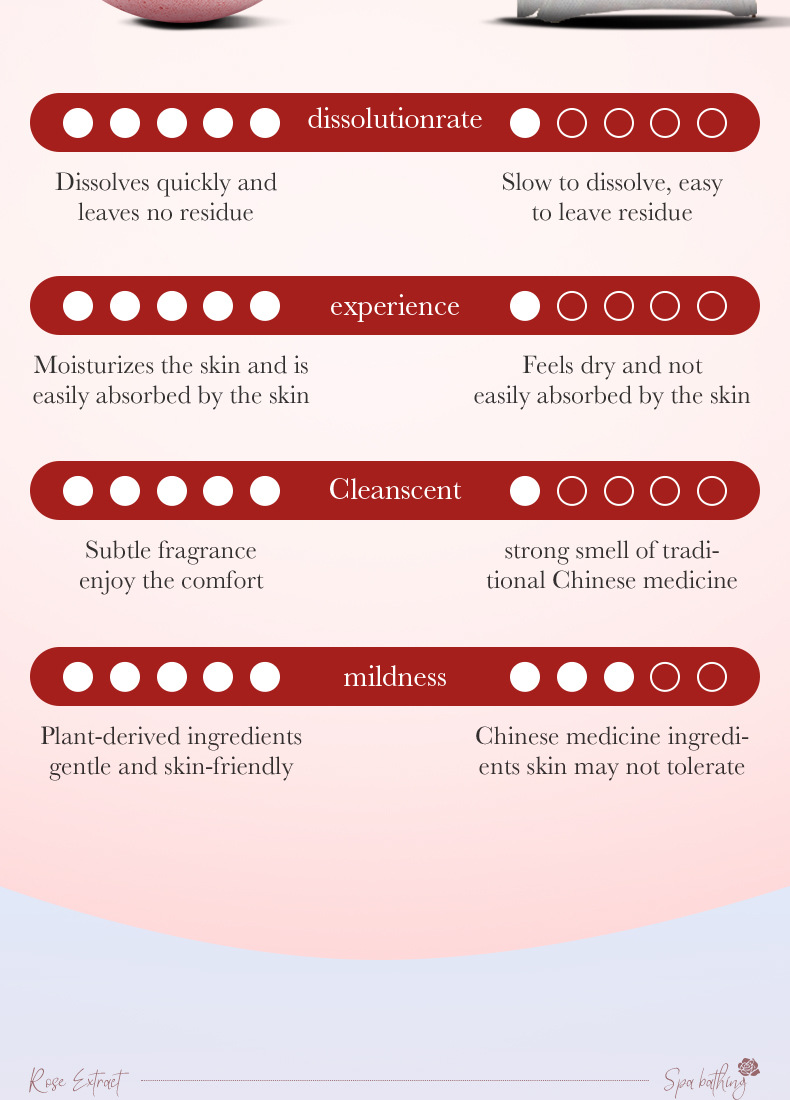 dissolutionrate

Dissolves quickly and leaves no residue

Slow to dissolve, easy to leave residue

experience

Moisturizes the skin and is easily absorbed by the skin

Feels dry and not easily absorbed by the skin

Cleanscent

Subtle fragrance enjoy the comfort

strong smell of traditional Chinese medicine

mildness

Plant-derived ingredients gentle and skin-friendly

Chinese medicine ingredients skin may not tolerate

Rose Extract

Spa bathing